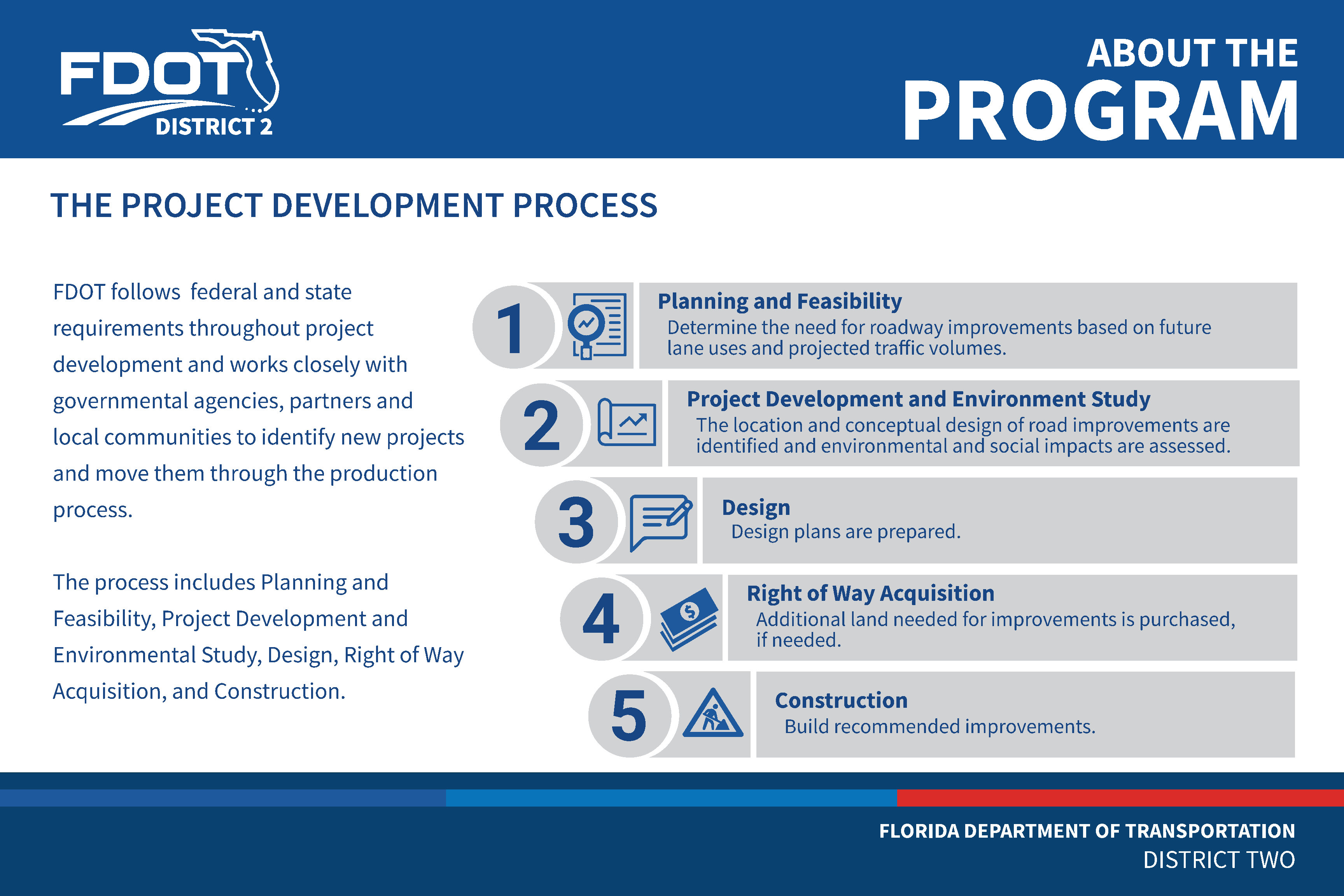 FDOT
DISTRICT 2

ABOUT THE
PROGRAM

THE PROJECT DEVELOPMENT PROCESS

FDOT follows federal and state requirements throughout project development and works closely with governmental agencies, partners and local communities to identify new projects and move them through the production process.

The process includes Planning and Feasibility, Project Development and Environmental Study, Design, Right of Way Acquisition, and Construction.

1
Planning and Feasibility
Determine the need for roadway improvements based on future lane uses and projected traffic volumes.

2
Project Development and Environment Study
The location and conceptual design of road improvements are identified and environmental and social impacts are assessed.

3
Design
Design plans are prepared.

4
Right of Way Acquisition
Additional land needed for improvements is purchased, if needed.

5
Construction
Build recommended improvements.

FLORIDA DEPARTMENT OF TRANSPORTATION
DISTRICT TWO